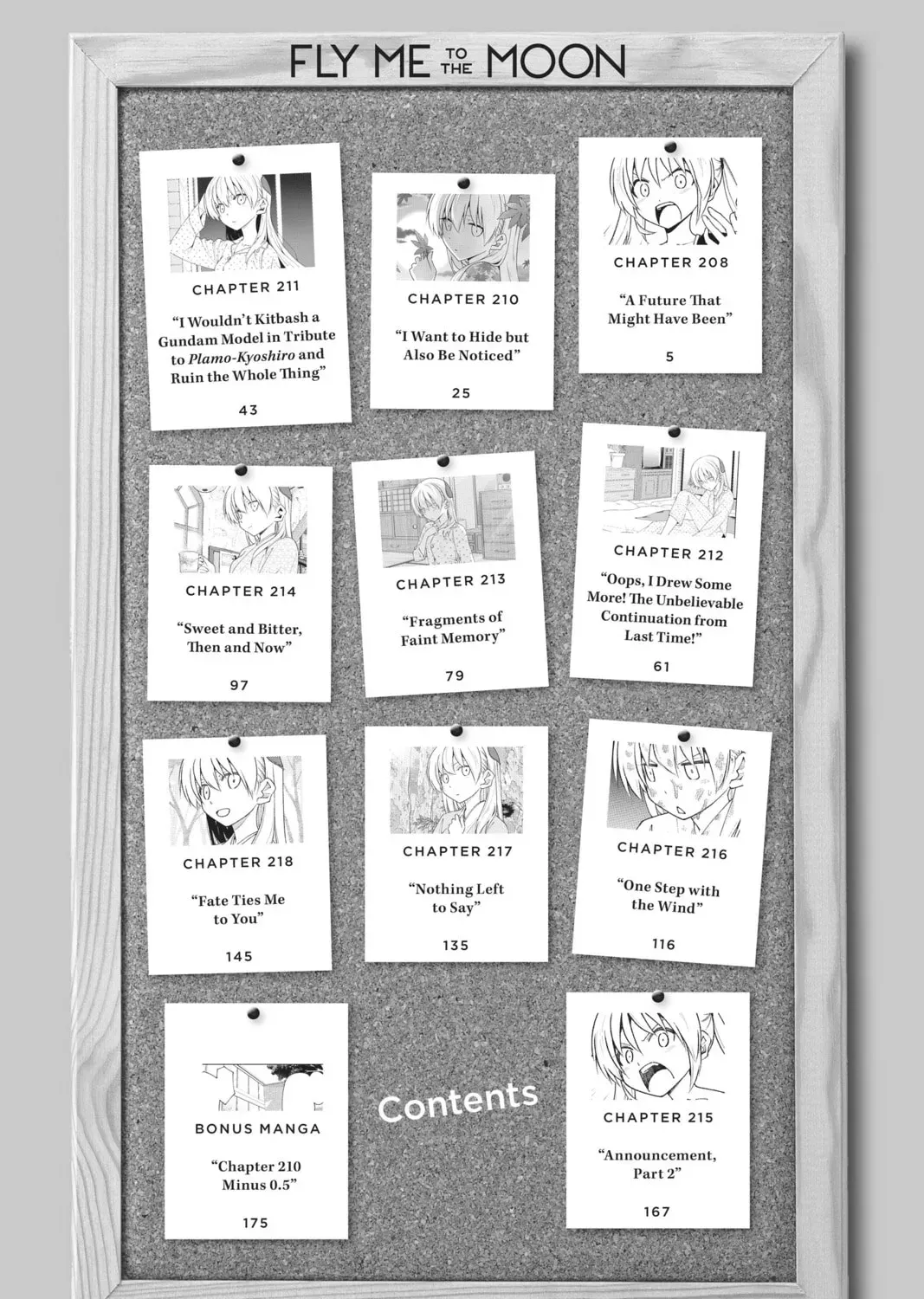 FLY ME TO THE MOON

CHAPTER 211

"I Wouldn't Kitbash a Gundam Model in Tribute to Plamo-Kyoshiro and Ruin the Whole Thing"

43

CHAPTER 210

"I Want to Hide but Also Be Noticed"

25

CHAPTER 208

"A Future That Might Have Been"

5

CHAPTER 214

"Sweet and Bitter, Then and Now"

97

CHAPTER 213

"Fragments of Faint Memory"

79

CHAPTER 212

"Oops, I Drew Some More! The Unbelievable Continuation from Last Time!"

61

CHAPTER 218

"Fate Ties Me to You"

145

CHAPTER 217

"Nothing Left to Say"

135

CHAPTER 216

"One Step with the Wind"

116

BONUS MANGA

"Chapter 210 Minus 0.5"

175

Contents

CHAPTER 215

"Announcement, Part 2"

167